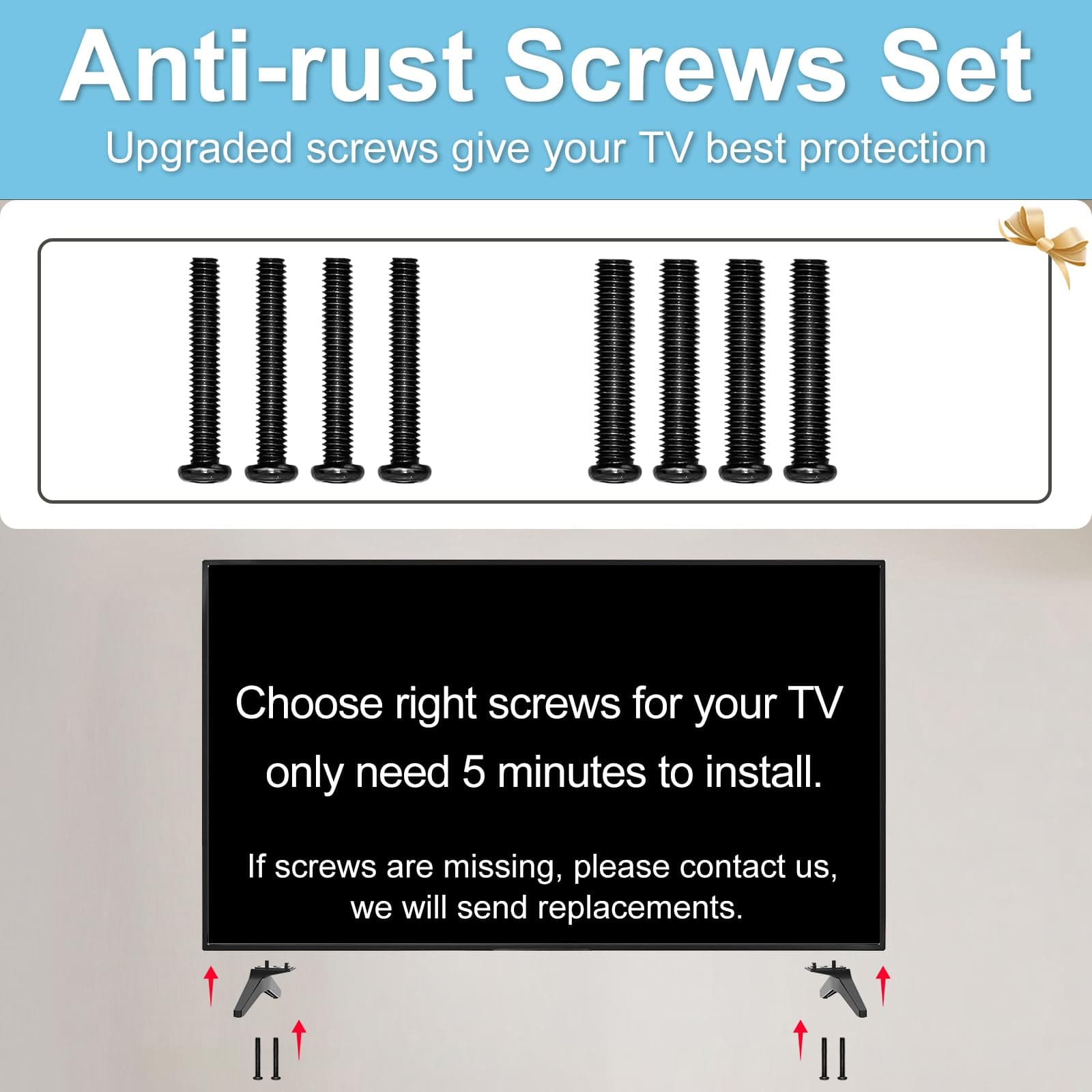 Anti-rust Screws Set

Upgraded screws give your TV best protection

Choose right screws for your TV only need 5 minutes to install.

If screws are missing, please contact us, we will send replacements.